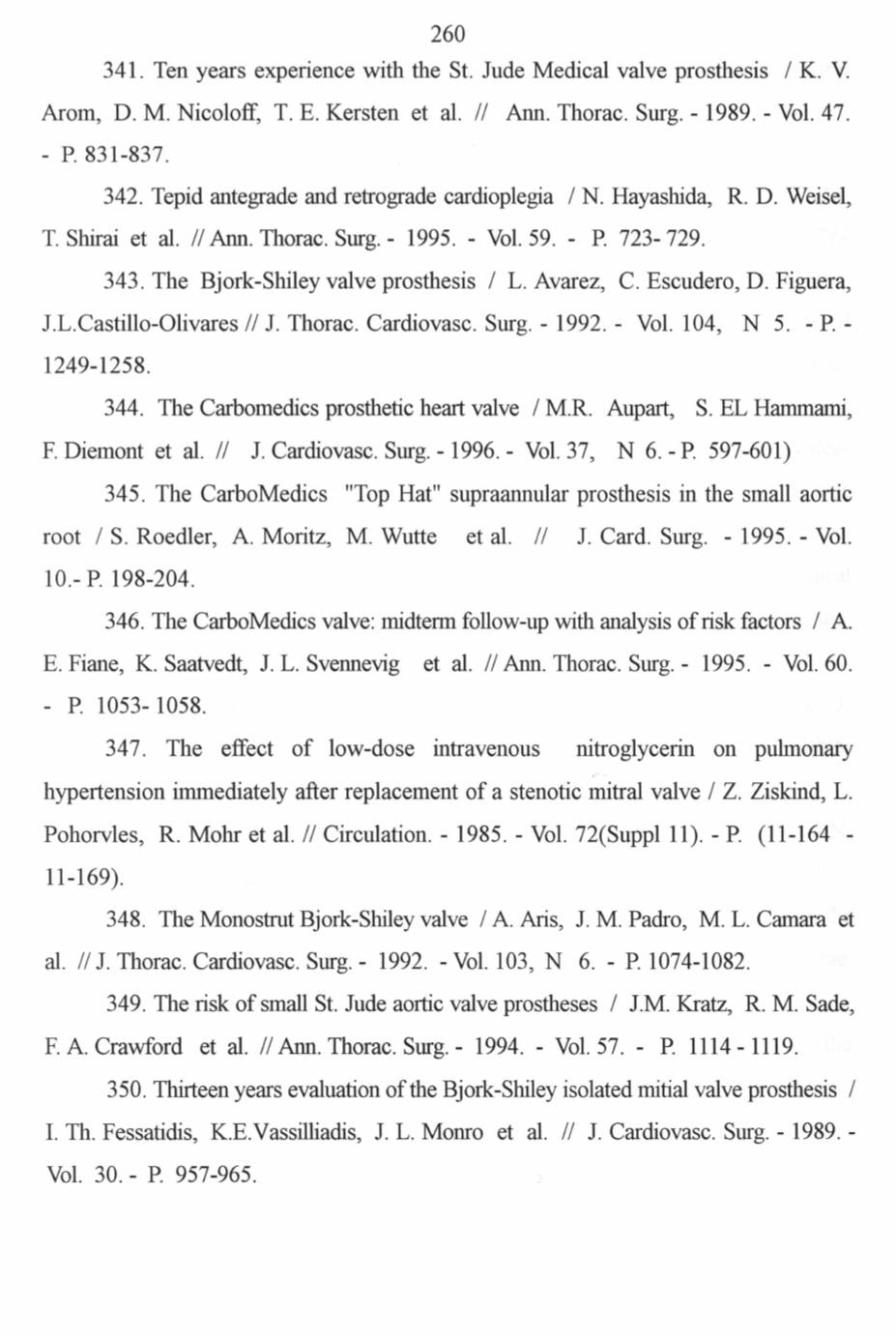 260

341. Ten years experience with the St. Jude Medical valve prosthesis / K. V. Arom, D. M. Nicoloff, T. E. Kersten et al. // Ann. Thorac. Surg. - 1989. - Vol. 47. - P. 831-837.

342. Tepid antegrade and retrograde cardioplegia / N. Hayashida, R. D. Weisel, T. Shirai et al. // Ann. Thorac. Surg. - 1995. - Vol. 59. - P. 723- 729.

343. The Bjork-Shiley valve prosthesis / L. Avarez, C. Escudero, D. Figuera, J.L.Castillo-Olivares // J. Thorac. Cardiovasc. Surg. - 1992. - Vol. 104, N 5. - P. - 1249-1258.

344. The Carbomedics prosthetic heart valve / M.R. Aupart, S. EL Hammami, F. Diemont et al. // J. Cardiovasc. Surg. - 1996. - Vol. 37, N 6. - P. 597-601)

345. The CarboMedics "Top Hat" supraannular prosthesis in the small aortic root / S. Roedler, A. Moritz, M. Wutte et al. // J. Card. Surg. - 1995. - Vol. 10.- P. 198-204.

346. The CarboMedics valve: midterm follow-up with analysis of risk factors / A. E. Fiane, K. Saatvedt, J. L. Svennevig et al. // Ann. Thorac. Surg. - 1995. - Vol. 60. - P. 1053- 1058.

347. The effect of low-dose intravenous nitroglycerin on pulmonary hypertension immediately after replacement of a stenotic mitral valve / Z. Ziskind, L. Pohorvles, R. Mohr et al. // Circulation. - 1985. - Vol. 72(Suppl 11). - P. (11-164 - 11-169).

348. The Monostrut Bjork-Shiley valve / A. Aris, J. M. Padro, M. L. Camara et al. // J. Thorac. Cardiovasc. Surg. - 1992. - Vol. 103, N 6. - P. 1074-1082.

349. The risk of small St. Jude aortic valve prostheses / J.M. Kratz, R. M. Sade, F. A. Crawford et al. // Ann. Thorac. Surg. - 1994. - Vol. 57. - P. 1114 - 1119.

350. Thirteen years evaluation of the Bjork-Shiley isolated mitial valve prosthesis / I. Th. Fessatidis, K.E.Vassilliadis, J. L. Monro et al. // J. Cardiovasc. Surg. - 1989. - Vol. 30. - P. 957-965.